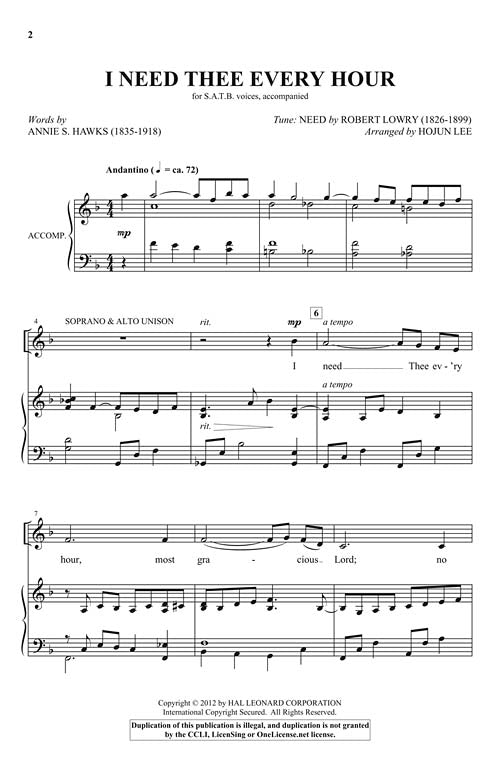 2

I NEED THEE EVERY HOUR

for S.A.T.B. voices, accompanied

Words by
ANNIE S. HAWKS (1835-1918)

Tune: NEED by ROBERT LOWRY (1826-1899)
Arranged by HOJUN LEE

Andantino (♩ = ca. 72)

ACCOMP.

mp

4

SOPRANO & ALTO UNISON

rit.

mp

6

a tempo

I need Thee ev - 'ry

a tempo

rit.

7

hour, most gra - cious Lord; no

Copyright © 2012 by HAL LEONARD CORPORATION
International Copyright Secured. All Rights Reserved.

Duplication of this publication is illegal, and duplication is not granted by the CCLI, LicenSing or OneLicense.net license.